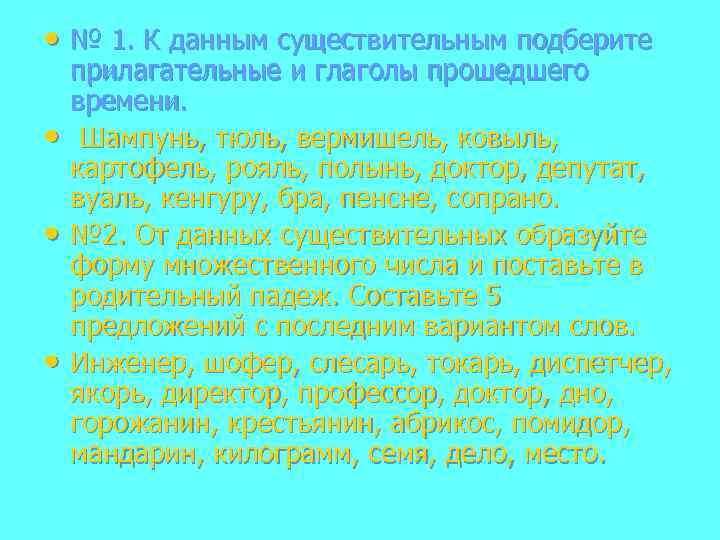 • № 1. К данным существительным подберите прилагательные и глаголы прошедшего времени.

• Шампунь, тюль, вермишель, ковыль, картофель, рояль, полынь, доктор, депутат, вуаль, кенгуру, бра, пенсне, сопрано.

• №2. От данных существительных образуйте форму множественного числа и поставьте в родительный падеж. Составьте 5 предложений с последним вариантом слов.

• Инженер, шофер, слесарь, токарь, диспетчер, якорь, директор, профессор, доктор, дно, горожанин, крестьянин, абрикос, помидор, мандарин, килограмм, семя, дело, место.